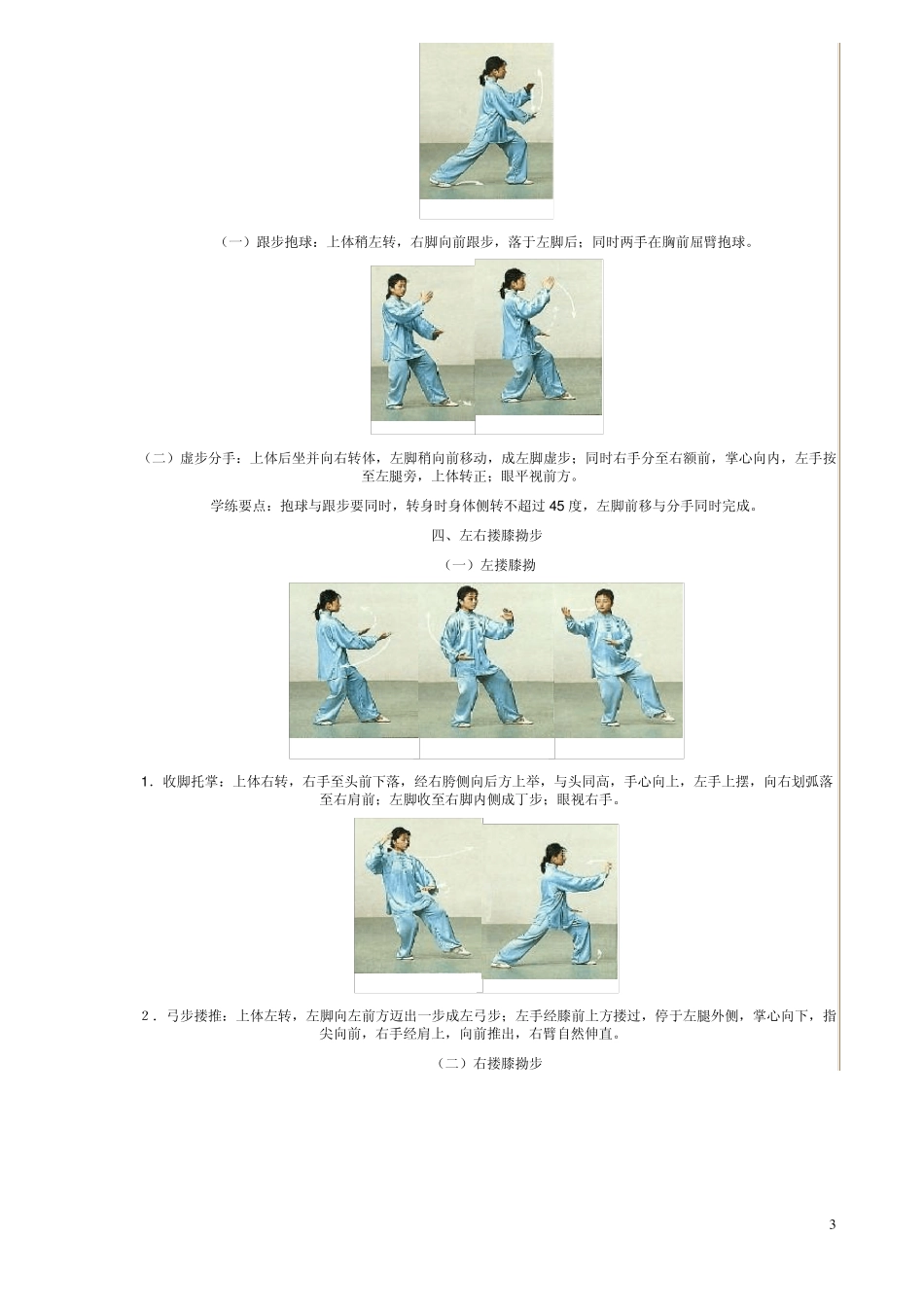 （一）跟步抱球：上体稍左转，右脚向前跟步，落于左脚后；同时两手在胸前屈臂抱球。

（二）虚步分手：上体后坐并向右转体，左脚稍向前移动，成左脚虚步；同时右手分至右额前，掌心向内，左手按至左腿旁，上体转正；眼平视前方。

学练要点：抱球与跟步要同时，转身时身体侧转不超过 45 度，左脚前移与分手同时完成。

四、左右搂膝拗步

（一）左搂膝拗

1．收脚托掌：上体右转，右手至头前下落，经右胯侧向后方上举，与头同高，手心向上，左手上摆，向右划弧落至右肩前；左脚收至右脚内侧成丁步；眼视右手。

2．弓步搂推：上体左转，左脚向左前方迈出一步成左弓步；左手经膝前上方搂过，停于左腿外侧，掌心向下，指尖向前，右手经肩上，向前推出，右臂自然伸直。

（二）右搂膝拗步

3